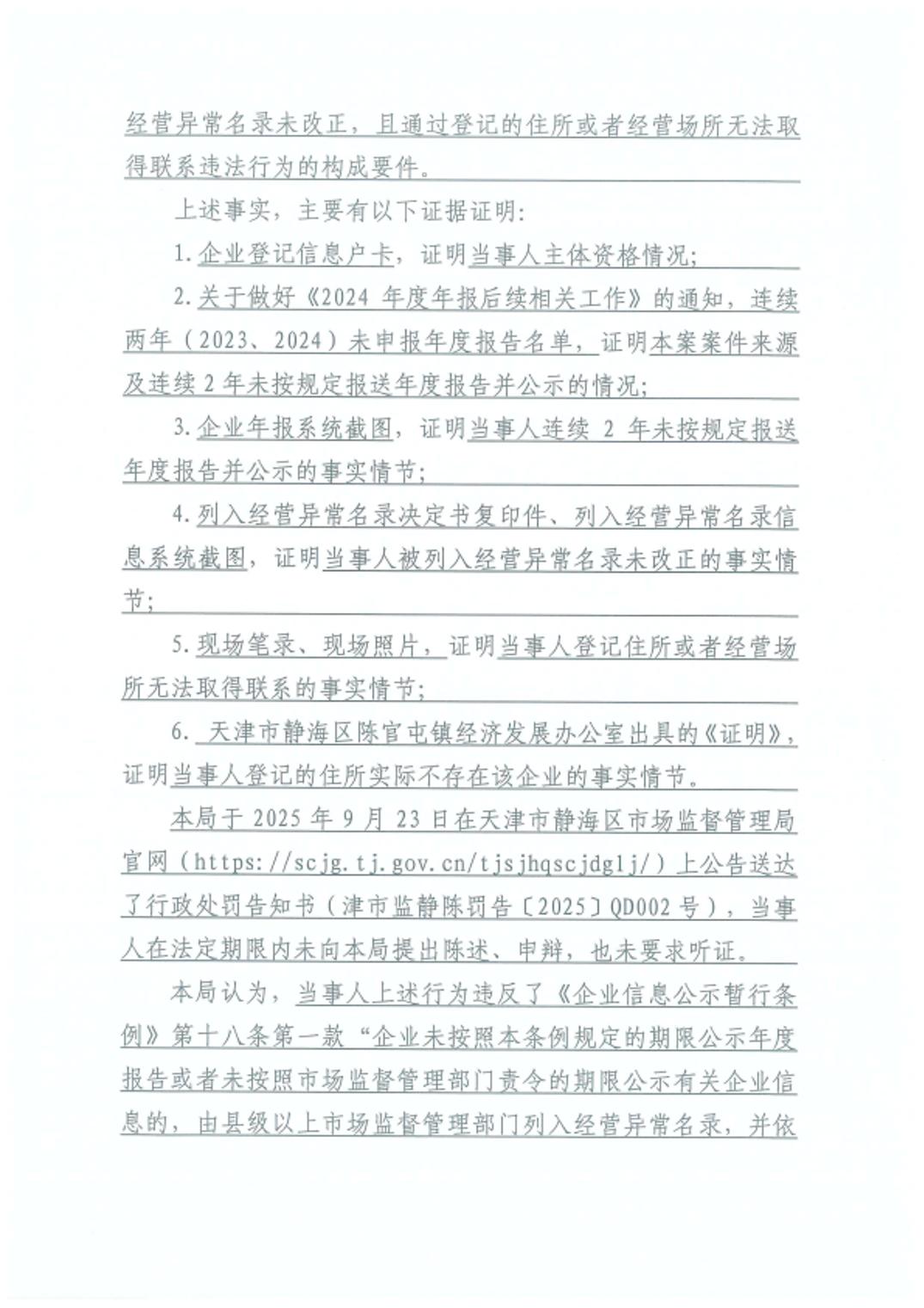 经营异常名录未改正，且通过登记的住所或者经营场所无法取得联系违法行为的构成要件。

上述事实，主要有以下证据证明：

1.企业登记信息户卡，证明当事人主体资格情况；

2.关于做好《2024 年度年报后续相关工作》的通知，连续两年（2023、2024）未申报年度报告名单，证明本案案件来源及连续 2 年未按规定报送年度报告并公示的情况；

3.企业年报系统截图，证明当事人连续 2 年未按规定报送年度报告并公示的事实情节；

4.列入经营异常名录决定书复印件、列入经营异常名录信息系统截图，证明当事人被列入经营异常名录未改正的事实情节；

5.现场笔录、现场照片，证明当事人登记住所或者经营场所无法取得联系的事实情节；

6. 天津市静海区陈官屯镇经济发展办公室出具的《证明》，证明当事人登记的住所实际不存在该企业的事实情节。

本局于 2025 年 9 月 23 日在天津市静海区市场监督管理局官网（https://scjg.tj.gov.cn/tjsjhqscjdglj/）上公告送达了行政处罚告知书（津市监静陈罚告〔2025〕QD002 号），当事人在法定期限内未向本局提出陈述、申辩，也未要求听证。

本局认为，当事人上述行为违反了《企业信息公示暂行条例》第十八条第一款“企业未按照本条例规定的期限公示年度报告或者未按照市场监督管理部门责令的期限公示有关企业信息的，由县级以上市场监督管理部门列入经营异常名录，并依